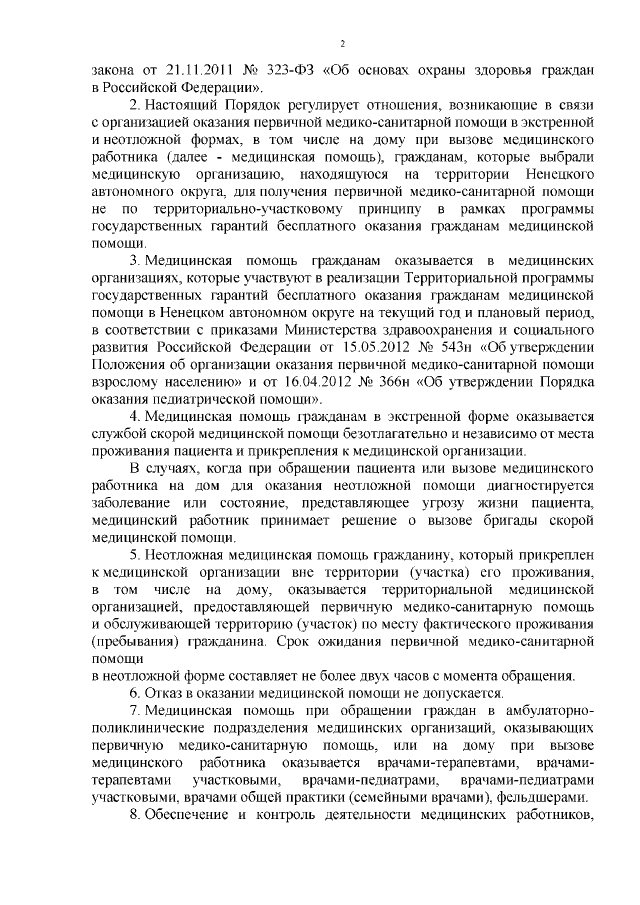 2

закона от 21.11.2011 № 323-ФЗ «Об основах охраны здоровья граждан в Российской Федерации».

2. Настоящий Порядок регулирует отношения, возникающие в связи с организацией оказания первичной медико-санитарной помощи в экстренной и неотложной формах, в том числе на дому при вызове медицинского работника (далее - медицинская помощь), гражданам, которые выбрали медицинскую организацию, находящуюся на территории Ненецкого автономного округа, для получения первичной медико-санитарной помощи не по территориально-участковому принципу в рамках программы государственных гарантий бесплатного оказания гражданам медицинской помощи.

3. Медицинская помощь гражданам оказывается в медицинских организациях, которые участвуют в реализации Территориальной программы государственных гарантий бесплатного оказания гражданам медицинской помощи в Ненецком автономном округе на текущий год и плановый период, в соответствии с приказами Министерства здравоохранения и социального развития Российской Федерации от 15.05.2012 № 543н «Об утверждении Положения об организации оказания первичной медико-санитарной помощи взрослому населению» и от 16.04.2012 № 366н «Об утверждении Порядка оказания педиатрической помощи».

4. Медицинская помощь гражданам в экстренной форме оказывается службой скорой медицинской помощи безотлагательно и независимо от места проживания пациента и прикрепления к медицинской организации.

В случаях, когда при обращении пациента или вызове медицинского работника на дом для оказания неотложной помощи диагностируется заболевание или состояние, представляющее угрозу жизни пациента, медицинский работник принимает решение о вызове бригады скорой медицинской помощи.

5. Неотложная медицинская помощь гражданину, который прикреплен к медицинской организации вне территории (участка) его проживания, в том числе на дому, оказывается территориальной медицинской организацией, предоставляющей первичную медико-санитарную помощь и обслуживающей территорию (участок) по месту фактического проживания (пребывания) гражданина. Срок ожидания первичной медико-санитарной помощи
в неотложной форме составляет не более двух часов с момента обращения.

6. Отказ в оказании медицинской помощи не допускается.

7. Медицинская помощь при обращении граждан в амбулаторно-поликлинические подразделения медицинских организаций, оказывающих первичную медико-санитарную помощь, или на дому при вызове медицинского работника оказывается врачами-терапевтами, врачами-терапевтами участковыми, врачами-педиатрами, врачами-педиатрами участковыми, врачами общей практики (семейными врачами), фельдшерами.

8. Обеспечение и контроль деятельности медицинских работников,